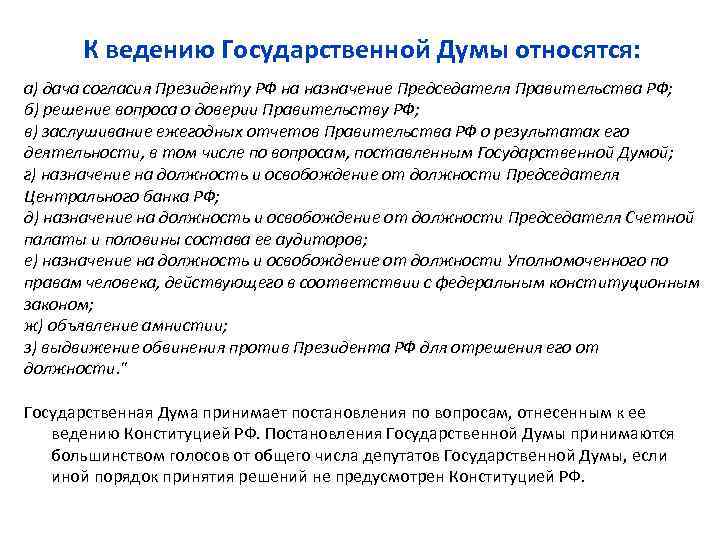 К ведению Государственной Думы относятся:

а) дача согласия Президенту РФ на назначение Председателя Правительства РФ;
б) решение вопроса о доверии Правительству РФ;
в) заслушивание ежегодных отчетов Правительства РФ о результатах его деятельности, в том числе по вопросам, поставленным Государственной Думой;
г) назначение на должность и освобождение от должности Председателя Центрального банка РФ;
д) назначение на должность и освобождение от должности Председателя Счетной палаты и половины состава ее аудиторов;
е) назначение на должность и освобождение от должности Уполномоченного по правам человека, действующего в соответствии с федеральным конституционным законом;
ж) объявление амнистии;
з) выдвижение обвинения против Президента РФ для отрешения его от должности."

Государственная Дума принимает постановления по вопросам, отнесенным к ее ведению Конституцией РФ. Постановления Государственной Думы принимаются большинством голосов от общего числа депутатов Государственной Думы, если иной порядок принятия решений не предусмотрен Конституцией РФ.